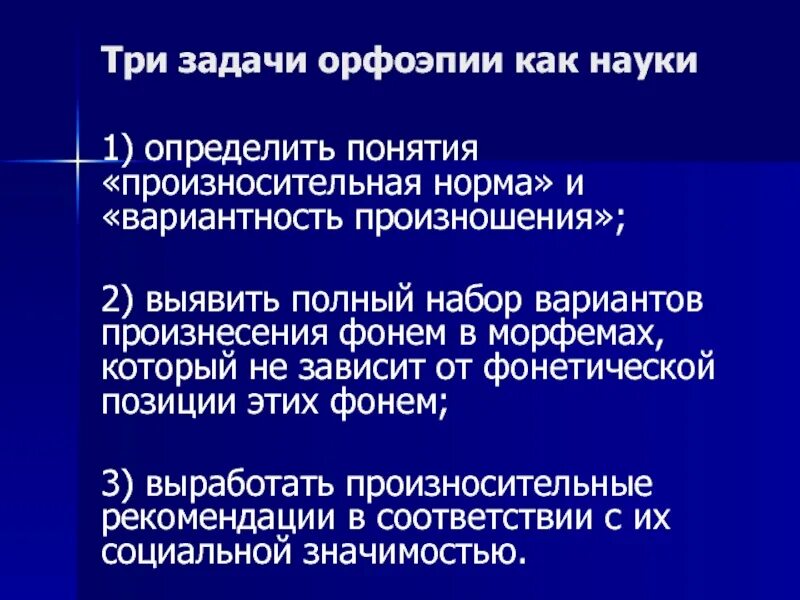 Три задачи орфоэпии как науки

1) определить понятия «произносительная норма» и «вариантность произношения»;

2) выявить полный набор вариантов произнесения фонем в морфемах, который не зависит от фонетической позиции этих фонем;

3) выработать произносительные рекомендации в соответствии с их социальной значимостью.